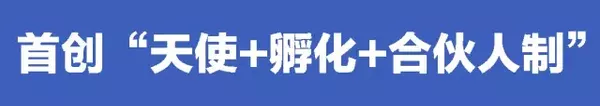 首创“天使+孵化+合伙人制”